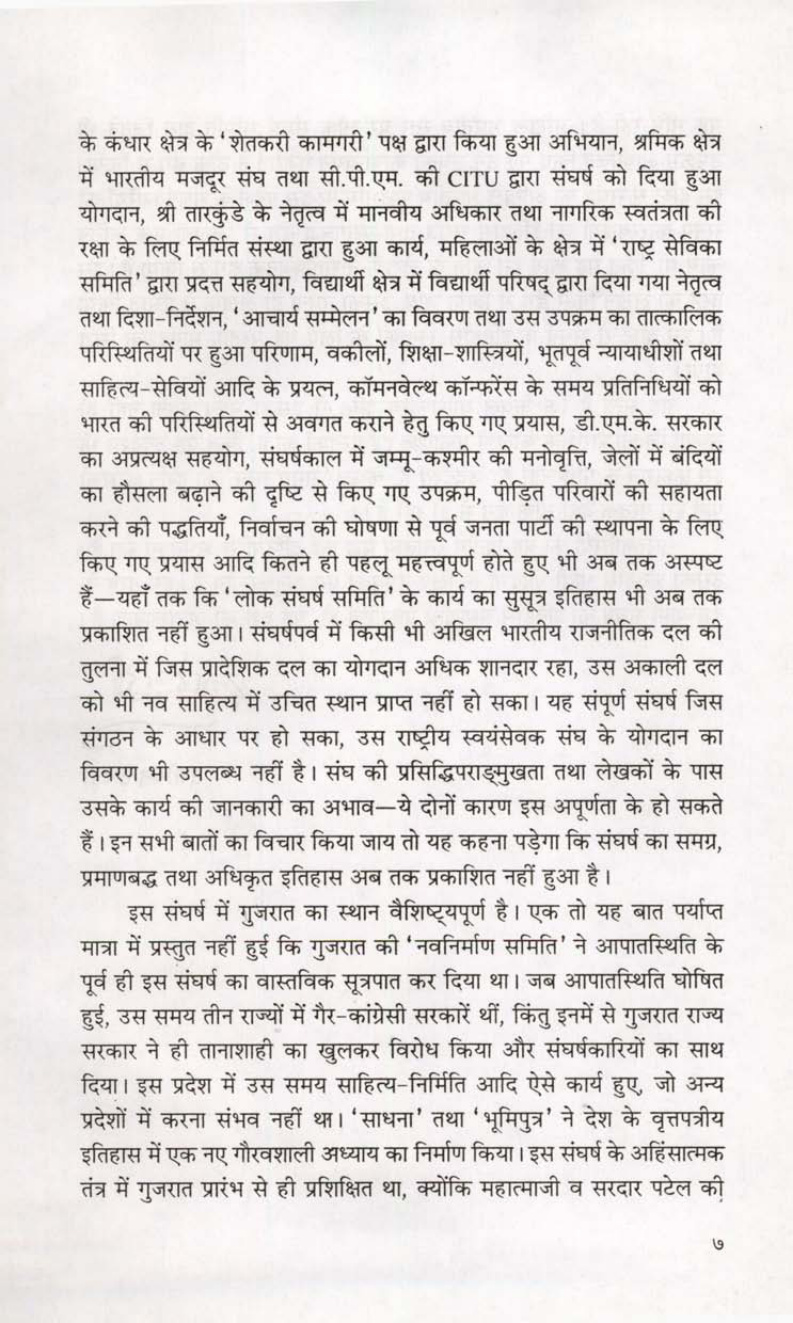 के कंधार क्षेत्र के 'शेतकरी कामगरी' पक्ष द्वारा किया हुआ अभियान, श्रमिक क्षेत्र में भारतीय मजदूर संघ तथा सी.पी.एम. की CITU द्वारा संघर्ष को दिया हुआ योगदान, श्री तारकुंडे के नेतृत्व में मानवीय अधिकार तथा नागरिक स्वतंत्रता की रक्षा के लिए निर्मित संस्था द्वारा हुआ कार्य, महिलाओं के क्षेत्र में 'राष्ट्र सेविका समिति' द्वारा प्रदत्त सहयोग, विद्यार्थी क्षेत्र में विद्यार्थी परिषद् द्वारा दिया गया नेतृत्व तथा दिशा-निर्देशन, 'आचार्य सम्मेलन' का विवरण तथा उस उपक्रम का तात्कालिक परिस्थितियों पर हुआ परिणाम, वकीलों, शिक्षा-शास्त्रियों, भूतपूर्व न्यायाधीशों तथा साहित्य-सेवियों आदि के प्रयत्न, कॉमनवेल्थ कॉन्फरेंस के समय प्रतिनिधियों को भारत की परिस्थितियों से अवगत कराने हेतु किए गए प्रयास, डी.एम.के. सरकार का अप्रत्यक्ष सहयोग, संघर्षकाल में जम्मू-कश्मीर की मनोवृत्ति, जेलों में बंदियों का हौसला बढ़ाने की दृष्टि से किए गए उपक्रम, पीड़ित परिवारों की सहायता करने की पद्धतियाँ, निर्वाचन की घोषणा से पूर्व जनता पार्टी की स्थापना के लिए किए गए प्रयास आदि कितने ही पहलू महत्त्वपूर्ण होते हुए भी अब तक अस्पष्ट हैं—यहाँ तक कि 'लोक संघर्ष समिति' के कार्य का सुसूत्र इतिहास भी अब तक प्रकाशित नहीं हुआ। संघर्षपर्व में किसी भी अखिल भारतीय राजनीतिक दल की तुलना में जिस प्रादेशिक दल का योगदान अधिक शानदार रहा, उस अकाली दल को भी नव साहित्य में उचित स्थान प्राप्त नहीं हो सका। यह संपूर्ण संघर्ष जिस संगठन के आधार पर हो सका, उस राष्ट्रीय स्वयंसेवक संघ के योगदान का विवरण भी उपलब्ध नहीं है। संघ की प्रसिद्धिपराङ्मुखता तथा लेखकों के पास उसके कार्य की जानकारी का अभाव—ये दोनों कारण इस अपूर्णता के हो सकते हैं। इन सभी बातों का विचार किया जाय तो यह कहना पड़ेगा कि संघर्ष का समग्र, प्रमाणबद्ध तथा अधिकृत इतिहास अब तक प्रकाशित नहीं हुआ है।

इस संघर्ष में गुजरात का स्थान वैशिष्ट्यपूर्ण है। एक तो यह बात पर्याप्त मात्रा में प्रस्तुत नहीं हुई कि गुजरात की 'नवनिर्माण समिति' ने आपातस्थिति के पूर्व ही इस संघर्ष का वास्तविक सूत्रपात कर दिया था। जब आपातस्थिति घोषित हुई, उस समय तीन राज्यों में गैर-कांग्रेसी सरकारें थीं, किंतु इनमें से गुजरात राज्य सरकार ने ही तानाशाही का खुलकर विरोध किया और संघर्षकारियों का साथ दिया। इस प्रदेश में उस समय साहित्य-निर्मिति आदि ऐसे कार्य हुए, जो अन्य प्रदेशों में करना संभव नहीं था। 'साधना' तथा 'भूमिपुत्र' ने देश के वृत्तपत्रीय इतिहास में एक नए गौरवशाली अध्याय का निर्माण किया। इस संघर्ष के अहिंसात्मक तंत्र में गुजरात प्रारंभ से ही प्रशिक्षित था, क्योंकि महात्माजी व सरदार पटेल की

७